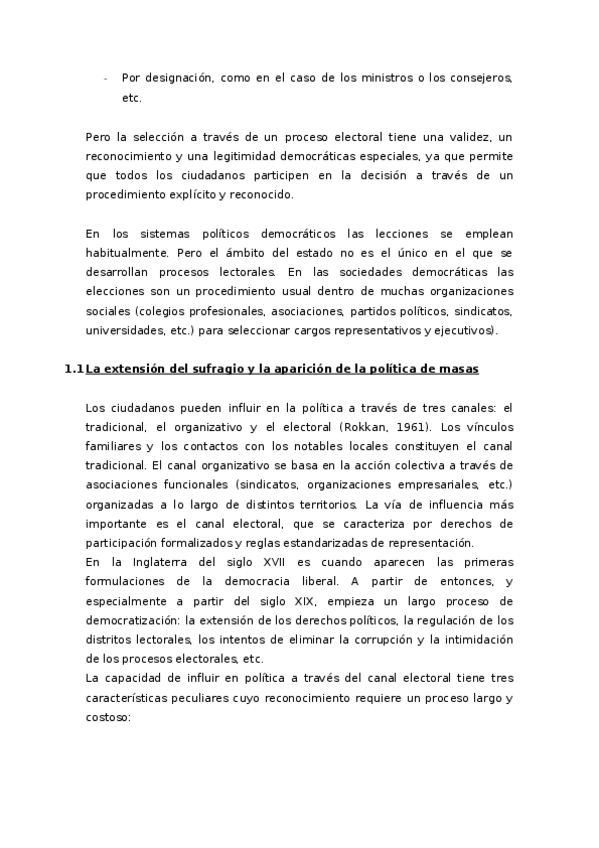 - Por designación, como en el caso de los ministros o los consejeros, etc.

Pero la selección a través de un proceso electoral tiene una validez, un reconocimiento y una legitimidad democráticas especiales, ya que permite que todos los ciudadanos participen en la decisión a través de un procedimiento explícito y reconocido.

En los sistemas políticos democráticos las lecciones se emplean habitualmente. Pero el ámbito del estado no es el único en el que se desarrollan procesos lectorales. En las sociedades democráticas las elecciones son un procedimiento usual dentro de muchas organizaciones sociales (colegios profesionales, asociaciones, partidos políticos, sindicatos, universidades, etc.) para seleccionar cargos representativos y ejecutivos).

1.1 La extensión del sufragio y la aparición de la política de masas

Los ciudadanos pueden influir en la política a través de tres canales: el tradicional, el organizativo y el electoral (Rokkan, 1961). Los vínculos familiares y los contactos con los notables locales constituyen el canal tradicional. El canal organizativo se basa en la acción colectiva a través de asociaciones funcionales (sindicatos, organizaciones empresariales, etc.) organizadas a lo largo de distintos territorios. La vía de influencia más importante es el canal electoral, que se caracteriza por derechos de participación formalizados y reglas estandarizadas de representación.
En la Inglaterra del siglo XVII es cuando aparecen las primeras formulaciones de la democracia liberal. A partir de entonces, y especialmente a partir del siglo XIX, empieza un largo proceso de democratización: la extensión de los derechos políticos, la regulación de los distritos lectorales, los intentos de eliminar la corrupción y la intimidación de los procesos electorales, etc.
La capacidad de influir en política a través del canal electoral tiene tres características peculiares cuyo reconocimiento requiere un proceso largo y costoso: